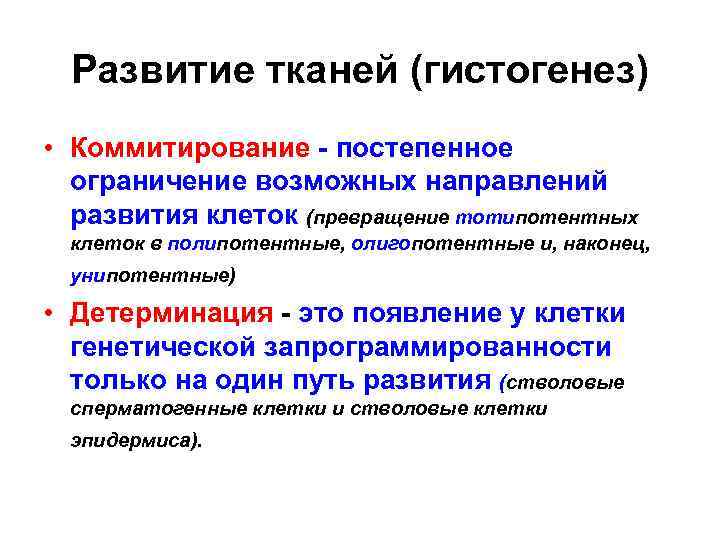 Развитие тканей (гистогенез)

• Коммитирование - постепенное ограничение возможных направлений развития клеток (превращение тотипотентных клеток в полипотентные, олигопотентные и, наконец, унипотентные)

• Детерминация - это появление у клетки генетической запрограммированности только на один путь развития (стволовые сперматогенные клетки и стволовые клетки эпидермиса).